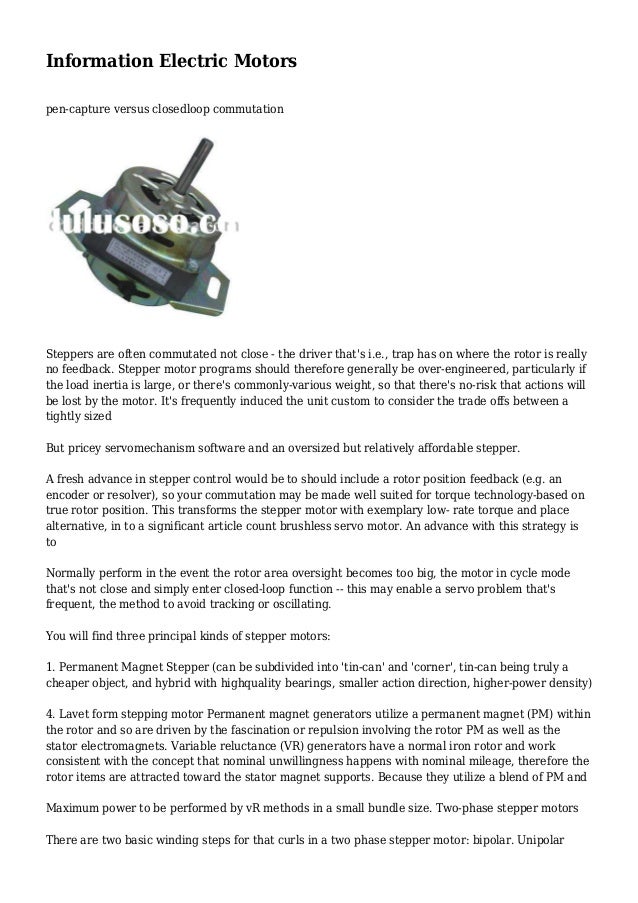 Information Electric Motors

pen-capture versus closedloop commutation

dulusoso.com

Steppers are often commutated not close - the driver that's i.e., trap has on where the rotor is really no feedback. Stepper motor programs should therefore generally be over-engineered, particularly if the load inertia is large, or there's commonly-various weight, so that there's no-risk that actions will be lost by the motor. It's frequently induced the unit custom to consider the trade offs between a tightly sized

But pricey servomechanism software and an oversized but relatively affordable stepper.

A fresh advance in stepper control would be to should include a rotor position feedback (e.g. an encoder or resolver), so your commutation may be made well suited for torque technology-based on true rotor position. This transforms the stepper motor with exemplary low- rate torque and place alternative, in to a significant article count brushless servo motor. An advance with this strategy is to

Normally perform in the event the rotor area oversight becomes too big, the motor in cycle mode that's not close and simply enter closed-loop function -- this may enable a servo problem that's frequent, the method to avoid tracking or oscillating.

You will find three principal kinds of stepper motors:

1. Permanent Magnet Stepper (can be subdivided into 'tin-can' and 'corner', tin-can being truly a cheaper object, and hybrid with highquality bearings, smaller action direction, higher-power density)

4. Lavet form stepping motor Permanent magnet generators utilize a permanent magnet (PM) within the rotor and so are driven by the fascination or repulsion involving the rotor PM as well as the stator electromagnets. Variable reluctance (VR) generators have a normal iron rotor and work consistent with the concept that nominal unwillingness happens with nominal mileage, therefore the rotor items are attracted toward the stator magnet supports. Because they utilize a blend of PM and

Maximum power to be performed by vR methods in a small bundle size. Two-phase stepper motors

There are two basic winding steps for that curls in a two phase stepper motor: bipolar. Unipolar